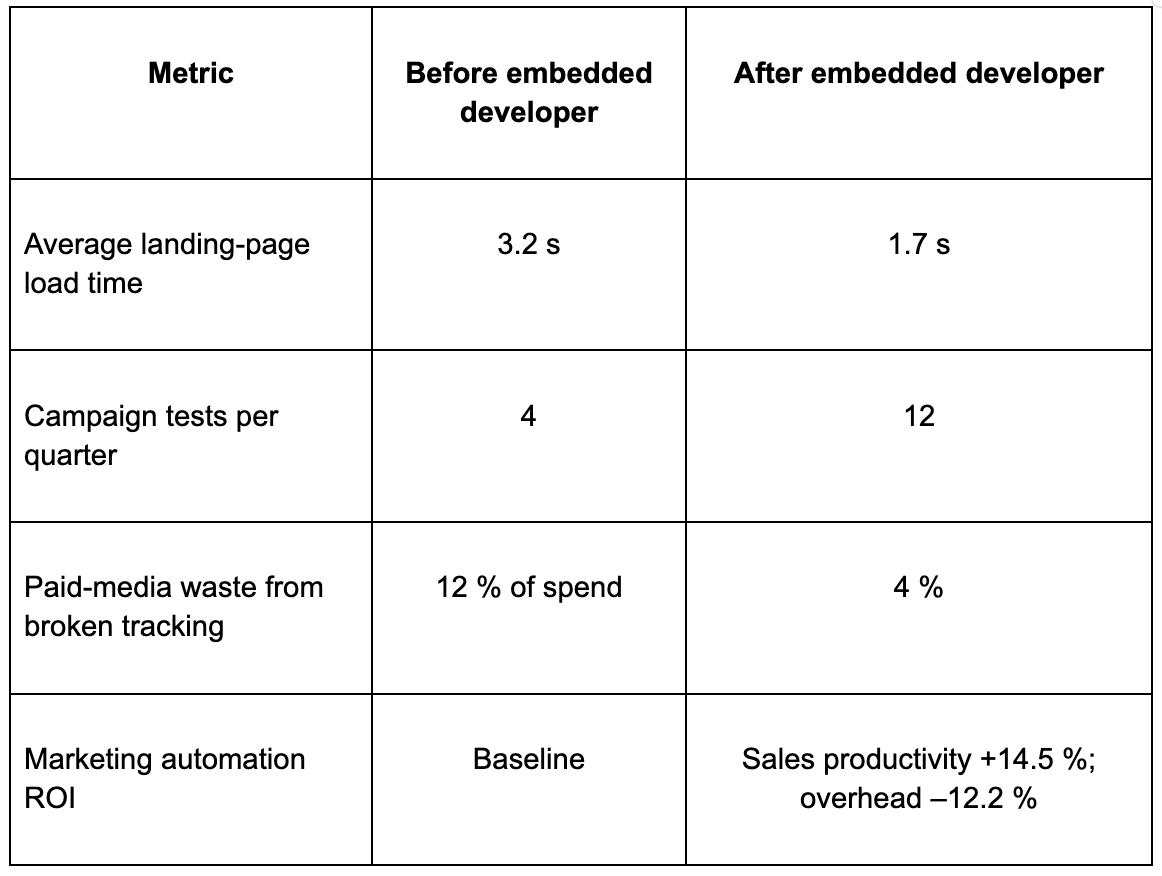 | Metric | Before embedded developer | After embedded developer |
|---|---|---|
| Average landing-page load time | 3.2 s | 1.7 s |
| Campaign tests per quarter | 4 | 12 |
| Paid-media waste from broken tracking | 12 % of spend | 4 % |
| Marketing automation ROI | Baseline | Sales productivity +14.5 %; overhead –12.2 % |